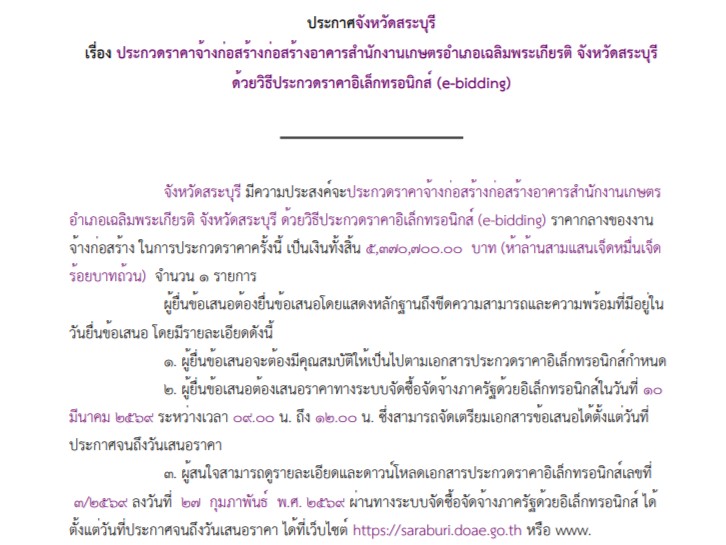 ประกาศจังหวัดสระบุรี
เรื่อง ประกวดราคาจ้างก่อสร้างก่อสร้างอาคารสำนักงานเกษตรอำเภอเฉลิมพระเกียรติ จังหวัดสระบุรี
ด้วยวิธีประกวดราคาอิเล็กทรอนิกส์ (e-bidding)

จังหวัดสระบุรี มีความประสงค์จะประกวดราคาจ้างก่อสร้างก่อสร้างอาคารสำนักงานเกษตรอำเภอเฉลิมพระเกียรติ จังหวัดสระบุรี ด้วยวิธีประกวดราคาอิเล็กทรอนิกส์ (e-bidding) ราคากลางของงานจ้างก่อสร้าง ในการประกวดราคาครั้งนี้ เป็นเงินทั้งสิ้น ๕,๓๗๐,๗๐๐.๐๐ บาท (ห้าล้านสามแสนเจ็ดหมื่นเจ็ดร้อยบาทถ้วน) จำนวน ๑ รายการ

ผู้ยื่นข้อเสนอต้องยื่นข้อเสนอโดยแสดงหลักฐานถึงขีดความสามารถและความพร้อมที่มีอยู่ในวันยื่นข้อเสนอ โดยมีรายละเอียดดังนี้

๑. ผู้ยื่นข้อเสนอจะต้องมีคุณสมบัติให้เป็นไปตามเอกสารประกวดราคาอิเล็กทรอนิกส์กำหนด

๒. ผู้ยื่นข้อเสนอต้องเสนอราคาทางระบบจัดซื้อจัดจ้างภาครัฐด้วยอิเล็กทรอนิกส์ในวันที่ ๑๐ มีนาคม ๒๕๖๙ ระหว่างเวลา ๐๙.๐๐ น. ถึง ๑๒.๐๐ น. ซึ่งสามารถจัดเตรียมเอกสารข้อเสนอได้ตั้งแต่วันที่ประกาศจนถึงวันเสนอราคา

๓. ผู้สนใจสามารถดูรายละเอียดและดาวน์โหลดเอกสารประกวดราคาอิเล็กทรอนิกส์เลขที่ ๓/๒๕๖๙ ลงวันที่ ๒๗ กุมภาพันธ์ พ.ศ. ๒๕๖๙ ผ่านทางระบบจัดซื้อจัดจ้างภาครัฐด้วยอิเล็กทรอนิกส์ ได้ตั้งแต่วันที่ประกาศจนถึงวันเสนอราคา ได้ที่เว็บไซต์ https://saraburi.doae.go.th หรือ www.